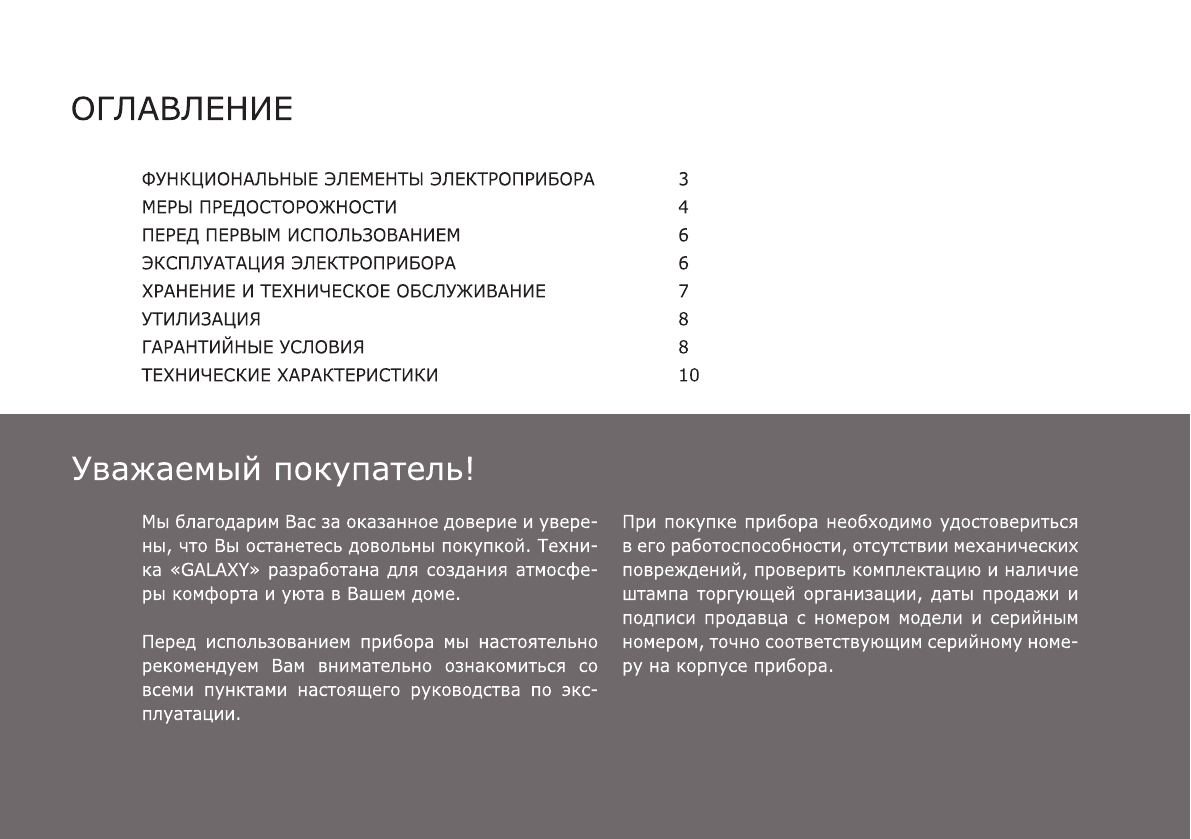 ОГЛАВЛЕНИЕ

| | |
|---|---|
| ФУНКЦИОНАЛЬНЫЕ ЭЛЕМЕНТЫ ЭЛЕКТРОПРИБОРА | 3 |
| МЕРЫ ПРЕДОСТОРОЖНОСТИ | 4 |
| ПЕРЕД ПЕРВЫМ ИСПОЛЬЗОВАНИЕМ | 6 |
| ЭКСПЛУАТАЦИЯ ЭЛЕКТРОПРИБОРА | 6 |
| ХРАНЕНИЕ И ТЕХНИЧЕСКОЕ ОБСЛУЖИВАНИЕ | 7 |
| УТИЛИЗАЦИЯ | 8 |
| ГАРАНТИЙНЫЕ УСЛОВИЯ | 8 |
| ТЕХНИЧЕСКИЕ ХАРАКТЕРИСТИКИ | 10 |

Уважаемый покупатель!

Мы благодарим Вас за оказанное доверие и уверены, что Вы останетесь довольны покупкой. Техника «GALAXY» разработана для создания атмосферы комфорта и уюта в Вашем доме.

Перед использованием прибора мы настоятельно рекомендуем Вам внимательно ознакомиться со всеми пунктами настоящего руководства по эксплуатации.

При покупке прибора необходимо удостовериться в его работоспособности, отсутствии механических повреждений, проверить комплектацию и наличие штампа торгующей организации, даты продажи и подписи продавца с номером модели и серийным номером, точно соответствующим серийному номеру на корпусе прибора.